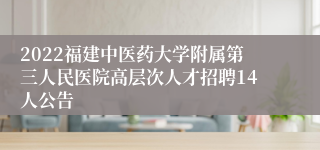 2022福建中医药大学附属第三人民医院高层次人才招聘14人公告